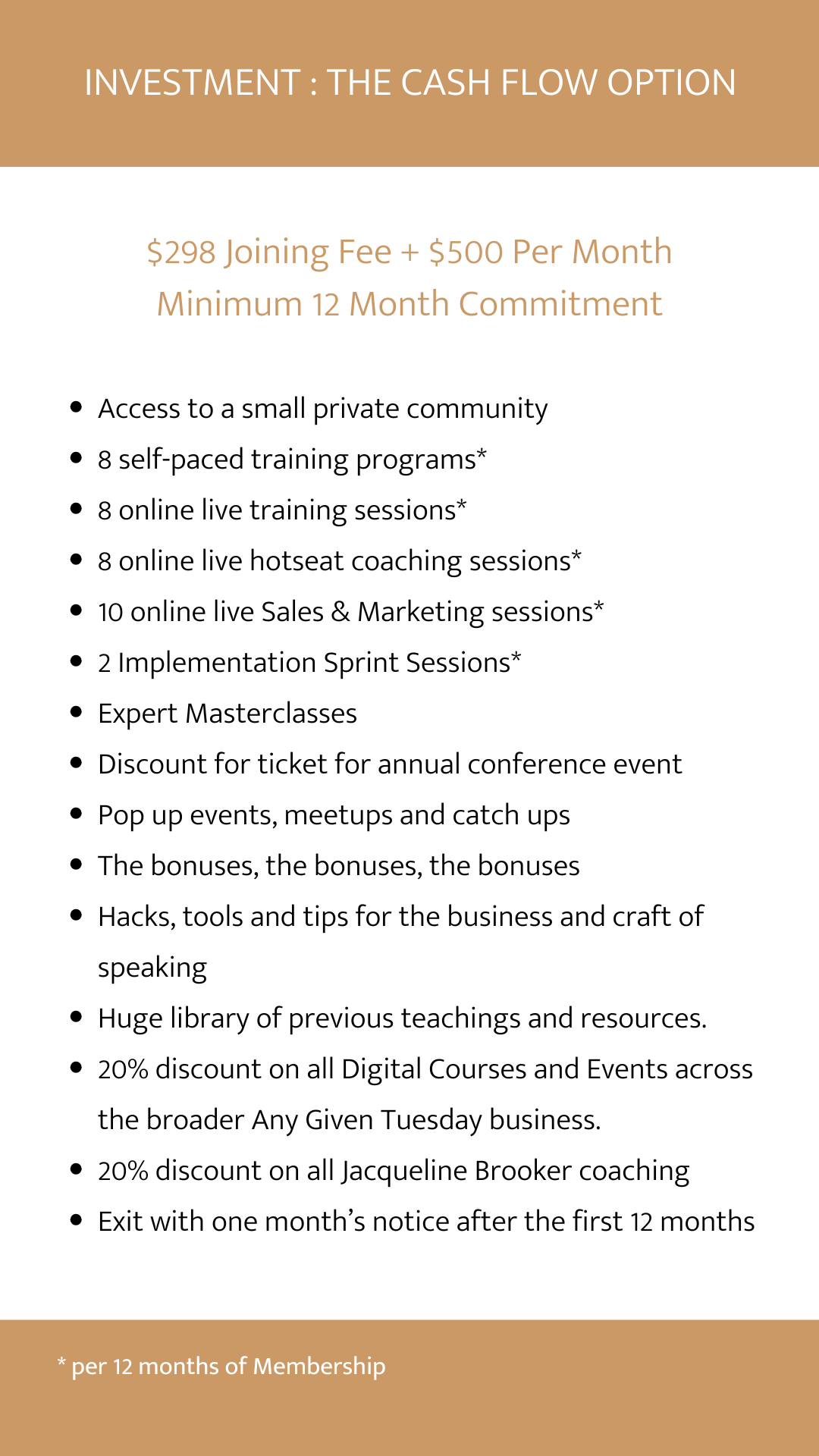 INVESTMENT : THE CASH FLOW OPTION

$298 Joining Fee + $500 Per Month
Minimum 12 Month Commitment

• Access to a small private community
• 8 self-paced training programs*
• 8 online live training sessions*
• 8 online live hotseat coaching sessions*
• 10 online live Sales & Marketing sessions*
• 2 Implementation Sprint Sessions*
• Expert Masterclasses
• Discount for ticket for annual conference event
• Pop up events, meetups and catch ups
• The bonuses, the bonuses, the bonuses
• Hacks, tools and tips for the business and craft of speaking
• Huge library of previous teachings and resources.
• 20% discount on all Digital Courses and Events across the broader Any Given Tuesday business.
• 20% discount on all Jacqueline Brooker coaching
• Exit with one month's notice after the first 12 months

* per 12 months of Membership